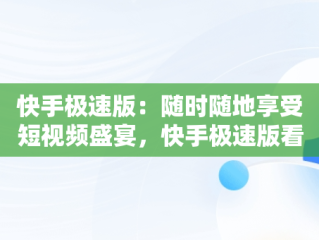 快手极速版：随时随地享受短视频盛宴，快手极速版看